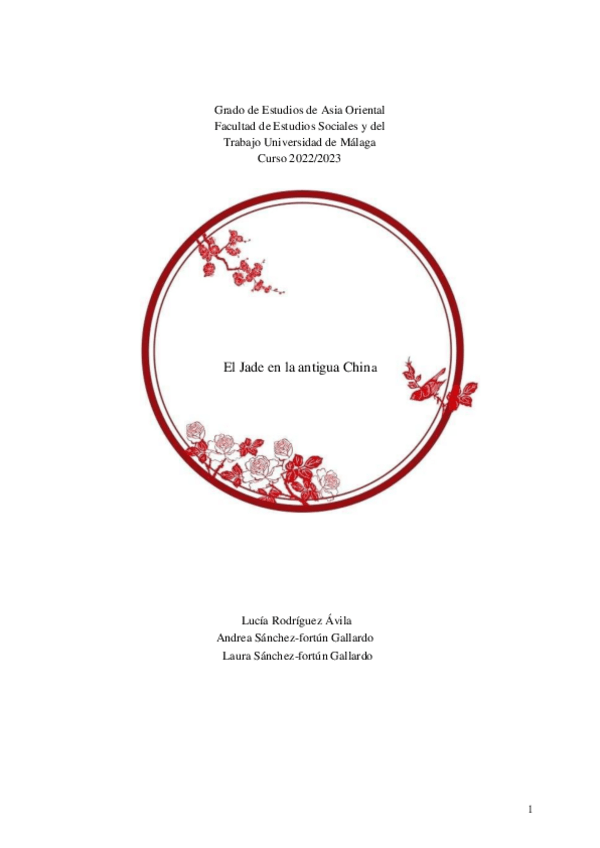 Grado de Estudios de Asia Oriental
Facultad de Estudios Sociales y del
Trabajo Universidad de Málaga
Curso 2022/2023

El Jade en la antigua China

Lucía Rodríguez Ávila
Andrea Sánchez-fortún Gallardo
Laura Sánchez-fortún Gallardo

1